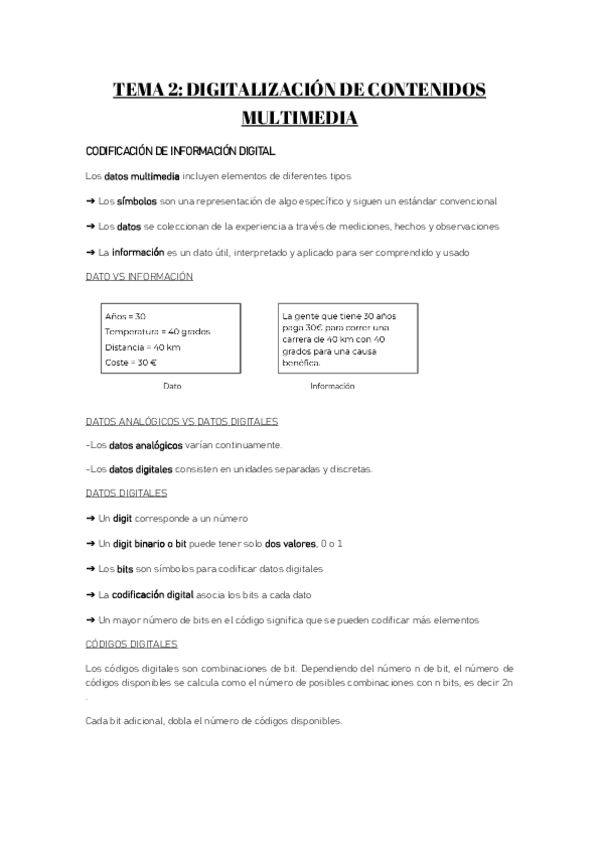 TEMA 2: DIGITALIZACIÓN DE CONTENIDOS MULTIMEDIA

CODIFICACIÓN DE INFORMACIÓN DIGITAL

Los datos multimedia incluyen elementos de diferentes tipos

➜ Los símbolos son una representación de algo específico y siguen un estándar convencional

➜ Los datos se coleccionan de la experiencia a través de mediciones, hechos y observaciones

➜ La información es un dato útil, interpretado y aplicado para ser comprendido y usado

DATO VS INFORMACIÓN

Años = 30
Temperatura = 40 grados
Distancia = 40 km
Coste = 30 €

Dato

La gente que tiene 30 años paga 30€ para correr una carrera de 40 km con 40 grados para una causa benéfica.

Información

DATOS ANALÓGICOS VS DATOS DIGITALES

-Los datos analógicos varían continuamente.

-Los datos digitales consisten en unidades separadas y discretas.

DATOS DIGITALES

➜ Un digit corresponde a un número

➜ Un digit binario o bit puede tener solo dos valores, 0 o 1

➜ Los bits son símbolos para codificar datos digitales

➜ La codificación digital asocia los bits a cada dato

➜ Un mayor número de bits en el código significa que se pueden codificar más elementos

CÓDIGOS DIGITALES

Los códigos digitales son combinaciones de bit. Dependiendo del número n de bit, el número de códigos disponibles se calcula como el número de posibles combinaciones con n bits, es decir 2n
.

Cada bit adicional, dobla el número de códigos disponibles.